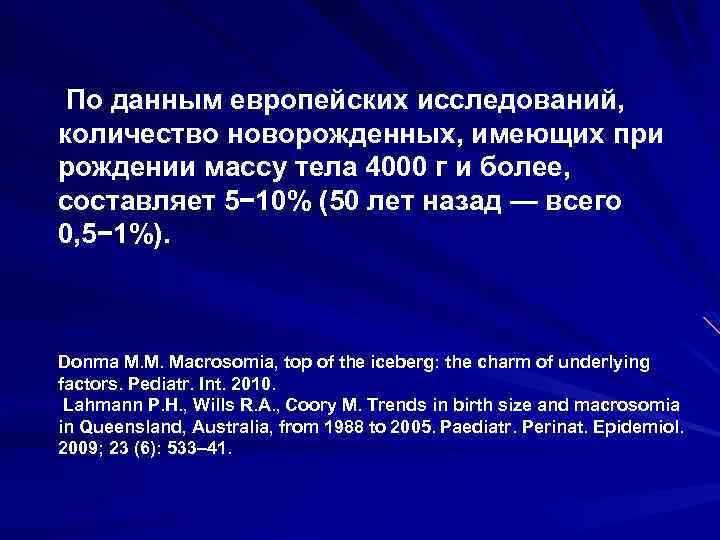 По данным европейских исследований, количество новорожденных, имеющих при рождении массу тела 4000 г и более, составляет 5−10% (50 лет назад — всего 0,5−1%).

Donma M.M. Macrosomia, top of the iceberg: the charm of underlying factors. Pediatr. Int. 2010.
Lahmann P.H., Wills R.A., Coory M. Trends in birth size and macrosomia in Queensland, Australia, from 1988 to 2005. Paediatr. Perinat. Epidemiol. 2009; 23 (6): 533–41.